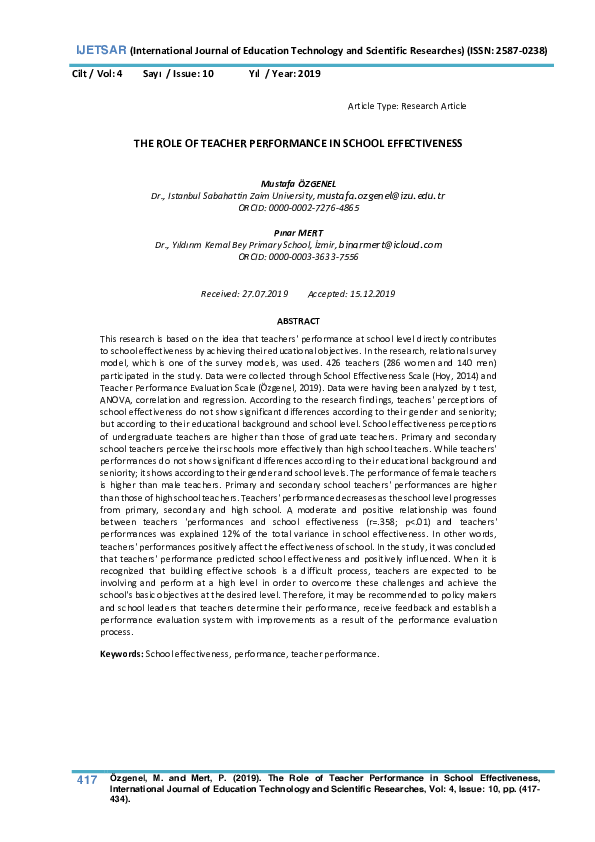 IJETSAR (International Journal of Education Technology and Scientific Researches) (ISSN: 2587-0238)

Cilt / Vol: 4 Sayı / Issue: 10 Yıl / Year: 2019

Article Type: Research Article

THE ROLE OF TEACHER PERFORMANCE IN SCHOOL EFFECTIVENESS

Mustafa ÖZGENEL
Dr., Istanbul Sabahattin Zaim University, mustafa.ozgenel@izu.edu.tr
ORCID: 0000-0002-7276-4865

Pınar MERT
Dr., Yıldırım Kemal Bey Primary School, İzmir, binarmert@icloud.com
ORCID: 0000-0003-3633-7556

Received: 27.07.2019 Accepted: 15.12.2019

ABSTRACT

This research is based on the idea that teachers' performance at school level directly contributes to school effectiveness by achieving their educational objectives. In the research, relational survey model, which is one of the survey models, was used. 426 teachers (286 women and 140 men) participated in the study. Data were collected through School Effectiveness Scale (Hoy, 2014) and Teacher Performance Evaluation Scale (Özgenel, 2019). Data were having been analyzed by t test, ANOVA, correlation and regression. According to the research findings, teachers' perceptions of school effectiveness do not show significant differences according to their gender and seniority; but according to their educational background and school level. School effectiveness perceptions of undergraduate teachers are higher than those of graduate teachers. Primary and secondary school teachers perceive their schools more effectively than high school teachers. While teachers' performances do not show significant differences according to their educational background and seniority; it shows according to their gender and school levels. The performance of female teachers is higher than male teachers. Primary and secondary school teachers' performances are higher than those of high school teachers. Teachers' performance decreases as the school level progresses from primary, secondary and high school. A moderate and positive relationship was found between teachers 'performances and school effectiveness (r=.358; p<.01) and teachers' performances was explained 12% of the total variance in school effectiveness. In other words, teachers' performances positively affect the effectiveness of school. In the study, it was concluded that teachers' performance predicted school effectiveness and positively influenced. When it is recognized that building effective schools is a difficult process, teachers are expected to be involving and perform at a high level in order to overcome these challenges and achieve the school's basic objectives at the desired level. Therefore, it may be recommended to policy makers and school leaders that teachers determine their performance, receive feedback and establish a performance evaluation system with improvements as a result of the performance evaluation process.

Keywords: School effectiveness, performance, teacher performance.

417 Özgenel, M. and Mert, P. (2019). The Role of Teacher Performance in School Effectiveness, International Journal of Education Technology and Scientific Researches, Vol: 4, Issue: 10, pp. (417-434).